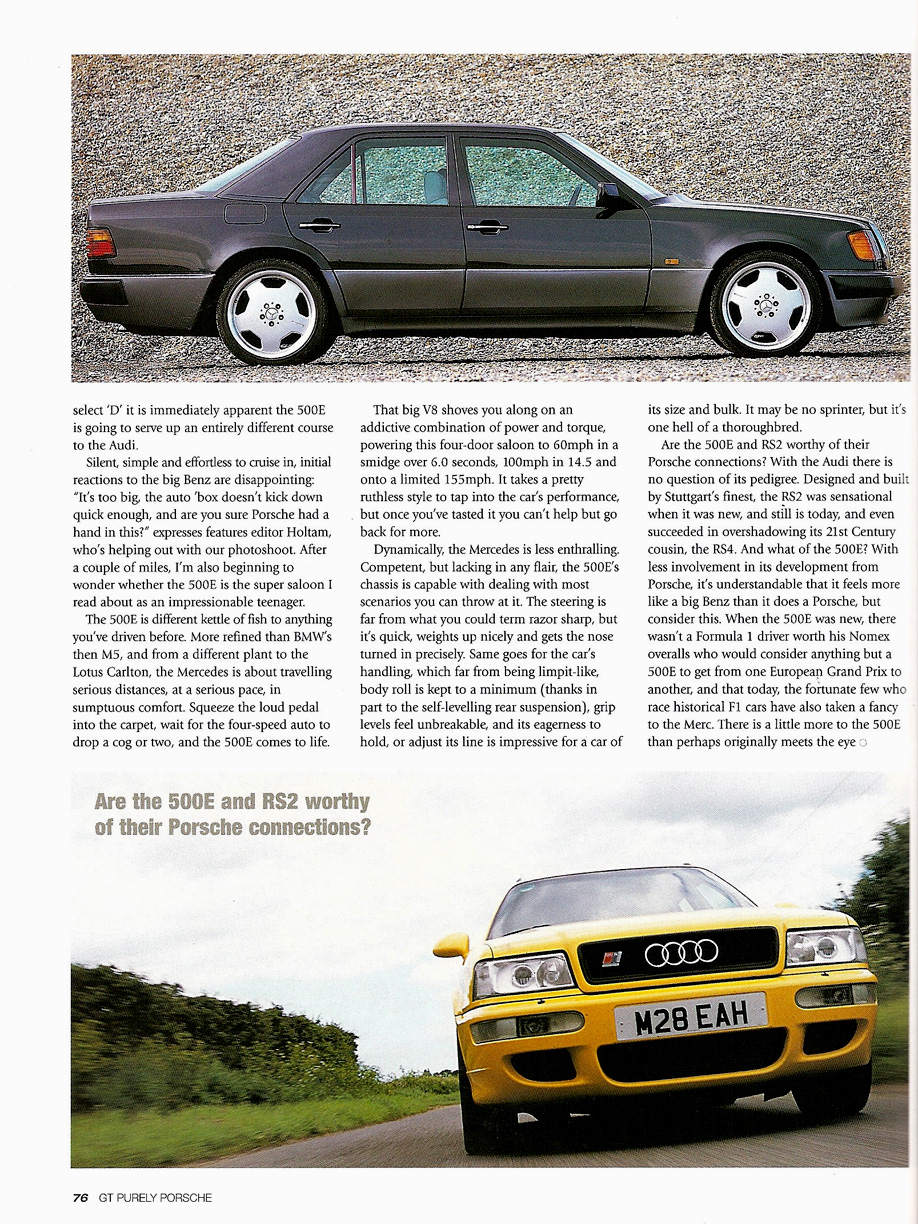 select 'D' it is immediately apparent the 500E is going to serve up an entirely different course to the Audi.

Silent, simple and effortless to cruise in, initial reactions to the big Benz are disappointing: "It's too big, the auto 'box doesn't kick down quick enough, and are you sure Porsche had a hand in this?" expresses features editor Holtam, who's helping out with our photoshoot. After a couple of miles, I'm also beginning to wonder whether the 500E is the super saloon I read about as an impressionable teenager.

The 500E is different kettle of fish to anything you've driven before. More refined than BMW's then M5, and from a different plant to the Lotus Carlton, the Mercedes is about travelling serious distances, at a serious pace, in sumptuous comfort. Squeeze the loud pedal into the carpet, wait for the four-speed auto to drop a cog or two, and the 500E comes to life.

That big V8 shoves you along on an addictive combination of power and torque, powering this four-door saloon to 60mph in a smidge over 6.0 seconds, 100mph in 14.5 and onto a limited 155mph. It takes a pretty ruthless style to tap into the car's performance, but once you've tasted it you can't help but go back for more.

Dynamically, the Mercedes is less enthralling. Competent, but lacking in any flair, the 500E's chassis is capable with dealing with most scenarios you can throw at it. The steering is far from what you could term razor sharp, but it's quick, weights up nicely and gets the nose turned in precisely. Same goes for the car's handling, which far from being limpit-like, body roll is kept to a minimum (thanks in part to the self-levelling rear suspension), grip levels feel unbreakable, and its eagerness to hold, or adjust its line is impressive for a car of its size and bulk. It may be no sprinter, but it's one hell of a thoroughbred.

Are the 500E and RS2 worthy of their Porsche connections? With the Audi there is no question of its pedigree. Designed and built by Stuttgart's finest, the RS2 was sensational when it was new, and still is today, and even succeeded in overshadowing its 21st Century cousin, the RS4. And what of the 500E? With less involvement in its development from Porsche, it's understandable that it feels more like a big Benz than it does a Porsche, but consider this. When the 500E was new, there wasn't a Formula 1 driver worth his Nomex overalls who would consider anything but a 500E to get from one European Grand Prix to another, and that today, the fortunate few who race historical F1 cars have also taken a fancy to the Merc. There is a little more to the 500E than perhaps originally meets the eye

Are the 500E and RS2 worthy of their Porsche connections?

M28 EAH

76 GT PURELY PORSCHE